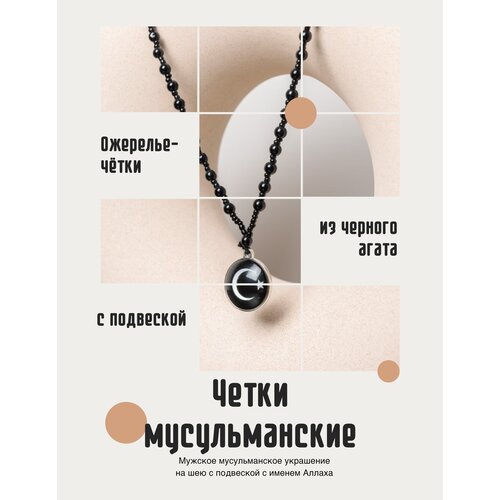 Ожерелье-чётки

из черного агата

с подвеской

Четки мусульманские

Мужское мусульманское украшение на шею с подвеской с именем Аллаха